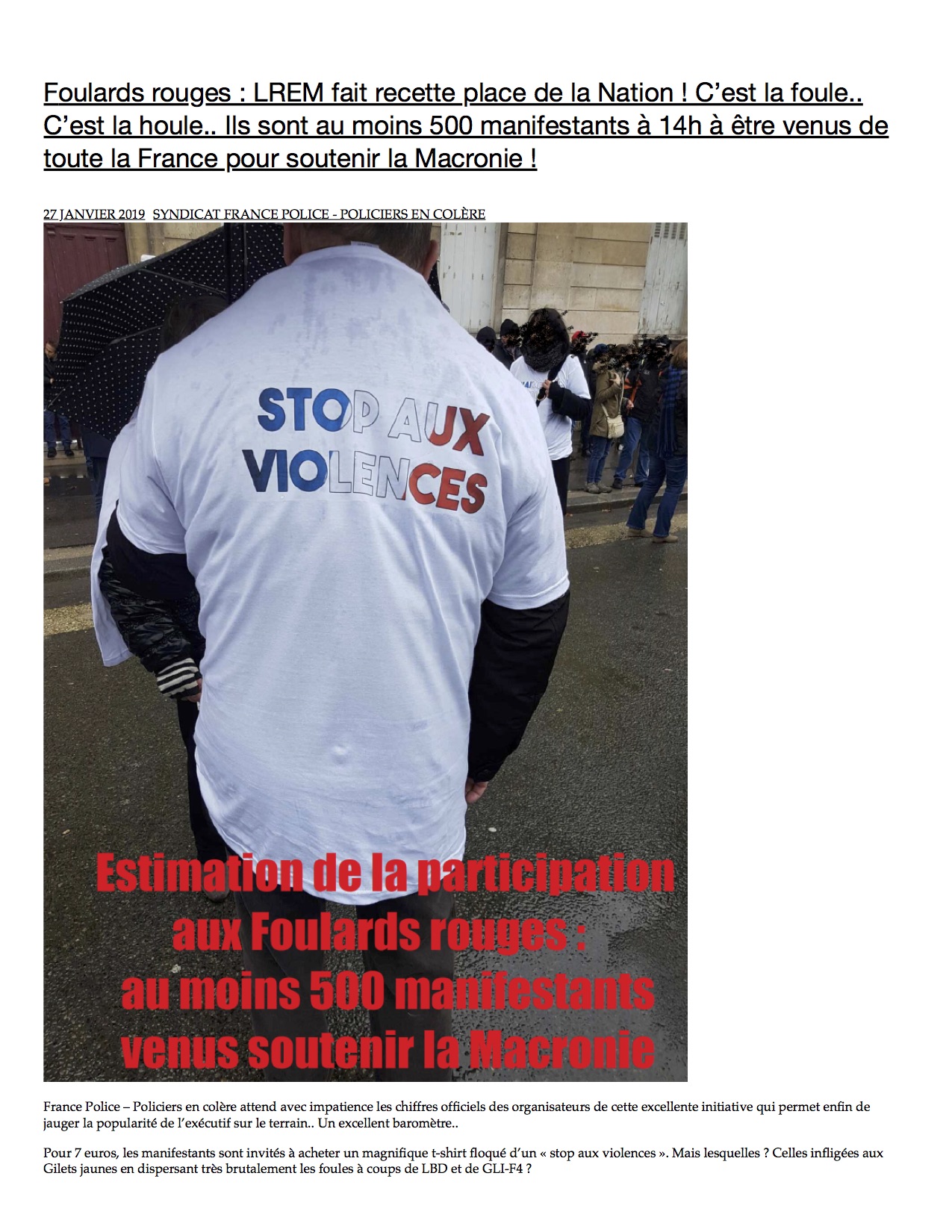 Foulards rouges : LREM fait recette place de la Nation ! C'est la foule.. C'est la houle.. Ils sont au moins 500 manifestants à 14h à être venus de toute la France pour soutenir la Macronie !

27 JANVIER 2019 SYNDICAT FRANCE POLICE - POLICIERS EN COLÈRE

STOP AUX VIOLENCES

Estimation de la participation aux Foulards rouges : au moins 500 manifestants venus soutenir la Macronie

France Police – Policiers en colère attend avec impatience les chiffres officiels des organisateurs de cette excellente initiative qui permet enfin de jauger la popularité de l'exécutif sur le terrain.. Un excellent baromètre..

Pour 7 euros, les manifestants sont invités à acheter un magnifique t-shirt floqué d'un « stop aux violences ». Mais lesquelles ? Celles infligées aux Gilets jaunes en dispersant très brutalement les foules à coups de LBD et de GLI-F4 ?